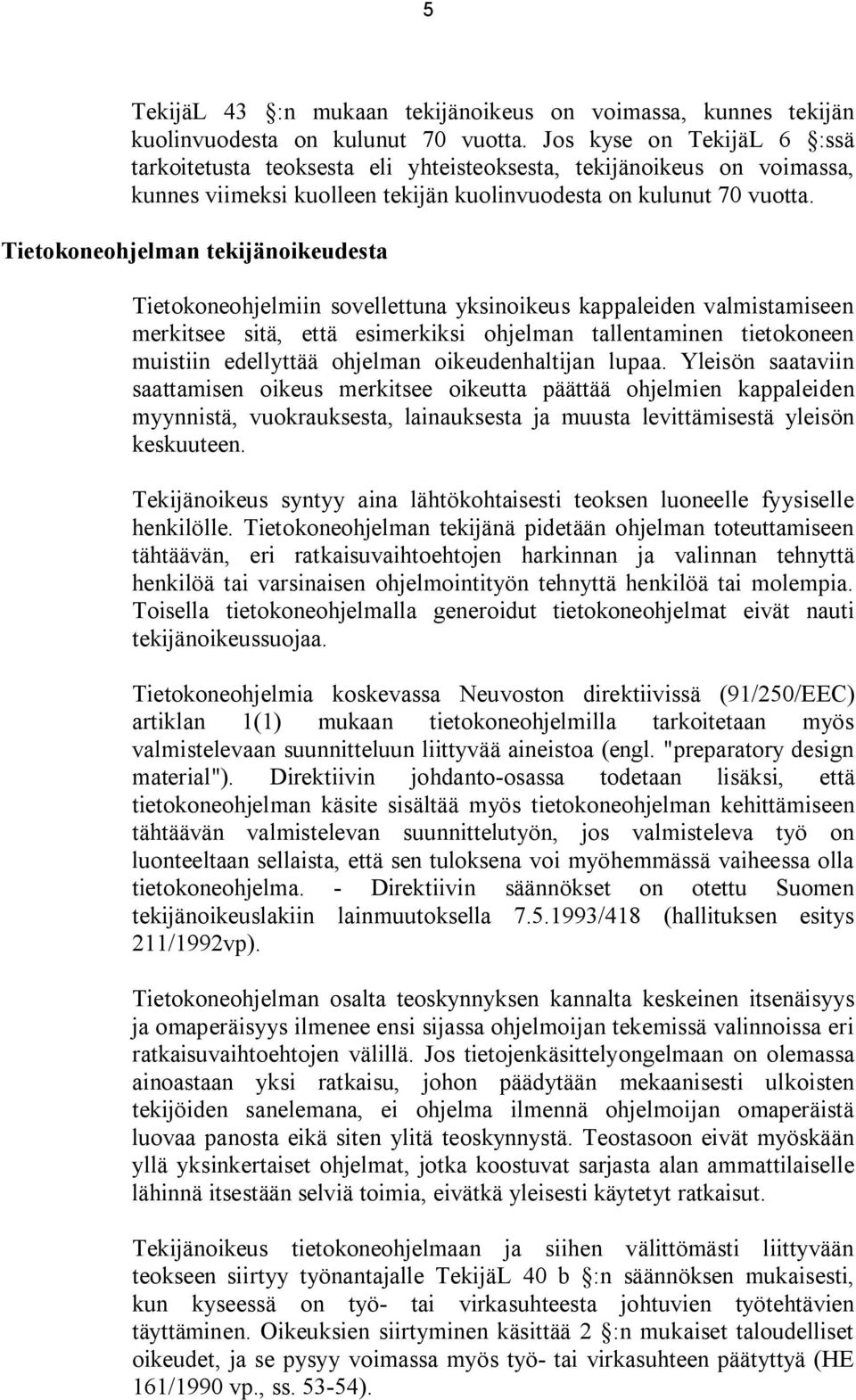 5

TekijäL 43 :n mukaan tekijänoikeus on voimassa, kunnes tekijän kuolinvuodesta on kulunut 70 vuotta. Jos kyse on TekijäL 6 :ssä tarkoitetusta teoksesta eli yhteisteoksesta, tekijänoikeus on voimassa, kunnes viimeksi kuolleen tekijän kuolinvuodesta on kulunut 70 vuotta.

Tietokoneohjelman tekijänoikeudesta

Tietokoneohjelmiin sovellettuna yksinoikeus kappaleiden valmistamiseen merkitsee sitä, että esimerkiksi ohjelman tallentaminen tietokoneen muistiin edellyttää ohjelman oikeudenhaltijan lupaa. Yleisön saataviin saattamisen oikeus merkitsee oikeutta päättää ohjelmien kappaleiden myynnistä, vuokrauksesta, lainauksesta ja muusta levittämisestä yleisön keskuuteen.

Tekijänoikeus syntyy aina lähtökohtaisesti teoksen luoneelle fyysiselle henkilölle. Tietokoneohjelman tekijänä pidetään ohjelman toteuttamiseen tähtäävän, eri ratkaisuvaihtoehtojen harkinnan ja valinnan tehnyttä henkilöä tai varsinaisen ohjelmointityön tehnyttä henkilöä tai molempia. Toisella tietokoneohjelmalla generoidut tietokoneohjelmat eivät nauti tekijänoikeussuojaa.

Tietokoneohjelmia koskevassa Neuvoston direktiivissä (91/250/EEC) artiklan 1(1) mukaan tietokoneohjelmilla tarkoitetaan myös valmistelevaan suunnitteluun liittyvää aineistoa (engl. "preparatory design material"). Direktiivin johdanto-osassa todetaan lisäksi, että tietokoneohjelman käsite sisältää myös tietokoneohjelman kehittämiseen tähtäävän valmistelevan suunnittelutyön, jos valmisteleva työ on luonteeltaan sellaista, että sen tuloksena voi myöhemmässä vaiheessa olla tietokoneohjelma. - Direktiivin säännökset on otettu Suomen tekijänoikeuslakiin lainmuutoksella 7.5.1993/418 (hallituksen esitys 211/1992vp).

Tietokoneohjelman osalta teoskynnyksen kannalta keskeinen itsenäisyys ja omaperäisyys ilmenee ensi sijassa ohjelmoijan tekemissä valinnoissa eri ratkaisuvaihtoehtojen välillä. Jos tietojenkäsittelyongelmaan on olemassa ainoastaan yksi ratkaisu, johon päädytään mekaanisesti ulkoisten tekijöiden sanelemana, ei ohjelma ilmennä ohjelmoijan omaperäistä luovaa panosta eikä siten ylitä teoskynnystä. Teostasoon eivät myöskään yllä yksinkertaiset ohjelmat, jotka koostuvat sarjasta alan ammattilaiselle lähinnä itsestään selviä toimia, eivätkä yleisesti käytetyt ratkaisut.

Tekijänoikeus tietokoneohjelmaan ja siihen välittömästi liittyvään teokseen siirtyy työnantajalle TekijäL 40 b :n säännöksen mukaisesti, kun kyseessä on työ- tai virkasuhteesta johtuvien työtehtävien täyttäminen. Oikeuksien siirtyminen käsittää 2 :n mukaiset taloudelliset oikeudet, ja se pysyy voimassa myös työ- tai virkasuhteen päätyttyä (HE 161/1990 vp., ss. 53-54).